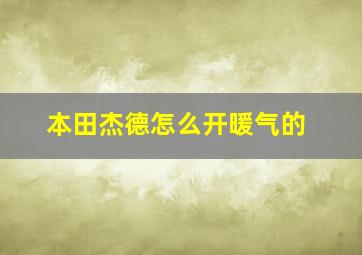 本田杰德怎么开暖气的